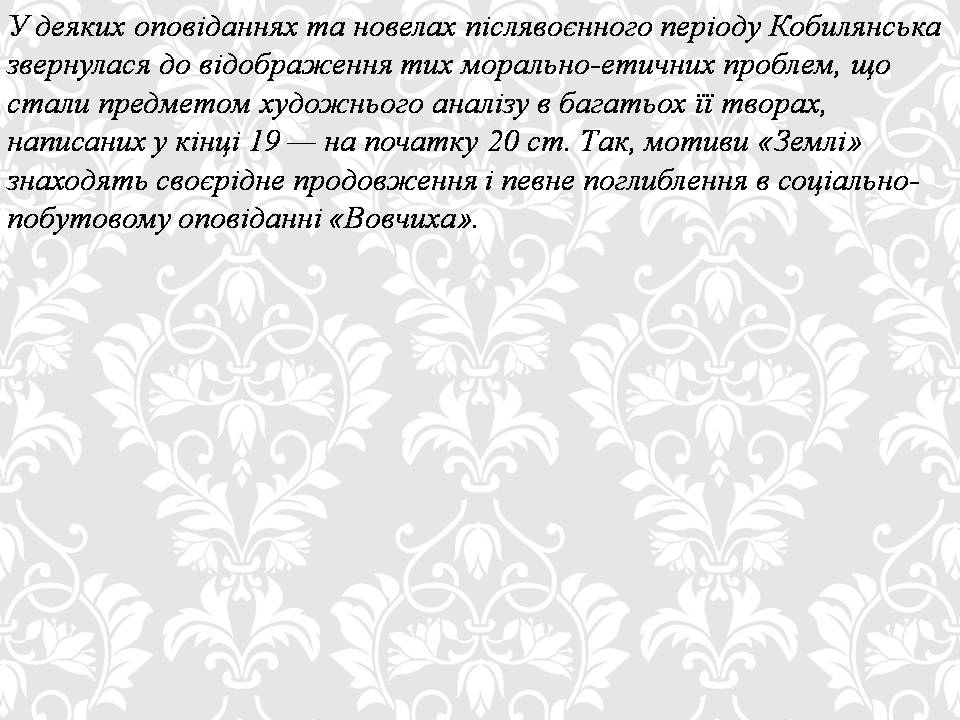 У деяких оповіданнях та новелах післявоєнного періоду Кобилянська звернулася до відображення тих морально-етичних проблем, що стали предметом художнього аналізу в багатьох її творах, написаних у кінці 19 — на початку 20 ст. Так, мотиви «Землі» знаходять своєрідне продовження і певне поглиблення в соціально-побутовому оповіданні «Вовчиха».